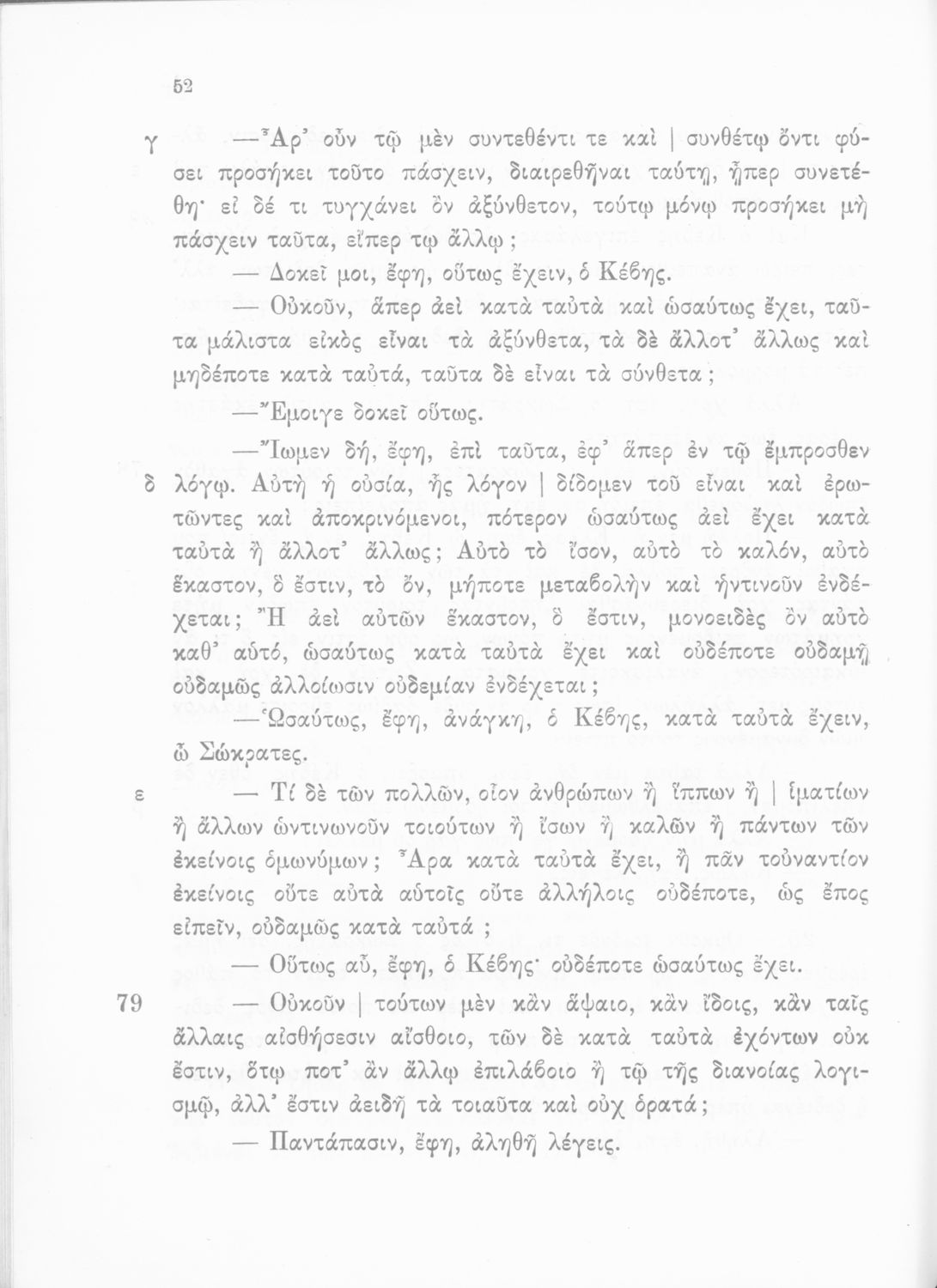 52

γ —Ἆρ' οὖν τῷ μὲν συντεθέντι τε καὶ | συνθέτῳ ὄντι φύσει προσήκει τοῦτο πάσχειν, διαιρεθῆναι ταύτῃ, ᾗπερ συνετέθη· εἰ δέ τι τυγχάνει ὂν ἀξύνθετον, τούτῳ μόνῳ προσήκει μὴ πάσχειν ταῦτα, εἴπερ τῳ ἄλλῳ;

— Δοκεῖ μοι, ἔφη, οὕτως ἔχειν, ὁ Κέβης.

— Οὐκοῦν, ἅπερ ἀεὶ κατὰ ταὐτὰ καὶ ὡσαύτως ἔχει, ταῦτα μάλιστα εἰκὸς εἶναι τὰ ἀξύνθετα, τὰ δὲ ἄλλοτ' ἄλλως καὶ μηδέποτε κατὰ ταὐτά, ταῦτα δὲ εἶναι τὰ σύνθετα;

—Ἔμοιγε δοκεῖ οὕτως.

—Ἴωμεν δή, ἔφη, ἐπὶ ταῦτα, ἐφ' ἅπερ ἐν τῷ ἔμπροσθεν

δ λόγῳ. Αὐτὴ ἡ οὐσία, ἧς λόγον | δίδομεν τοῦ εἶναι καὶ ἐρωτῶντες καὶ ἀποκρινόμενοι, πότερον ὡσαύτως ἀεὶ ἔχει κατὰ ταὐτὰ ἢ ἄλλοτ' ἄλλως; Αὐτὸ τὸ ἴσον, αὐτὸ τὸ καλόν, αὐτὸ ἕκαστον, ὃ ἔστιν, τὸ ὄν, μήποτε μεταβολὴν καὶ ἡντινοῦν ἐνδέχεται; Ἢ ἀεὶ αὐτῶν ἕκαστον, ὃ ἔστιν, μονοειδὲς ὂν αὐτὸ καθ' αὑτό, ὡσαύτως κατὰ ταὐτὰ ἔχει καὶ οὐδέποτε οὐδαμῇ οὐδαμῶς ἀλλοίωσιν οὐδεμίαν ἐνδέχεται;

—Ὡσαύτως, ἔφη, ἀνάγκη, ὁ Κέβης, κατὰ ταὐτὰ ἔχειν, ὦ Σώκρατες.

ε — Τί δὲ τῶν πολλῶν, οἷον ἀνθρώπων ἢ ἵππων ἢ | ἱματίων ἢ ἄλλων ὡντινωνοῦν τοιούτων ἢ ἴσων ἢ καλῶν ἢ πάντων τῶν ἐκείνοις ὁμωνύμων; Ἆρα κατὰ ταὐτὰ ἔχει, ἢ πᾶν τοὐναντίον ἐκείνοις οὔτε αὐτὰ αὑτοῖς οὔτε ἀλλήλοις οὐδέποτε, ὡς ἔπος εἰπεῖν, οὐδαμῶς κατὰ ταὐτά;

— Οὕτως αὖ, ἔφη, ὁ Κέβης· οὐδέποτε ὡσαύτως ἔχει.

79 — Οὐκοῦν | τούτων μὲν κἂν ἅψαιο, κἂν ἴδοις, κἂν ταῖς ἄλλαις αἰσθήσεσιν αἴσθοιο, τῶν δὲ κατὰ ταὐτὰ ἐχόντων οὐκ ἔστιν, ὅτῳ ποτ' ἂν ἄλλῳ ἐπιλάβοιο ἢ τῷ τῆς διανοίας λογισμῷ, ἀλλ' ἔστιν ἀειδῆ τὰ τοιαῦτα καὶ οὐχ ὁρατά;

— Παντάπασιν, ἔφη, ἀληθῆ λέγεις.